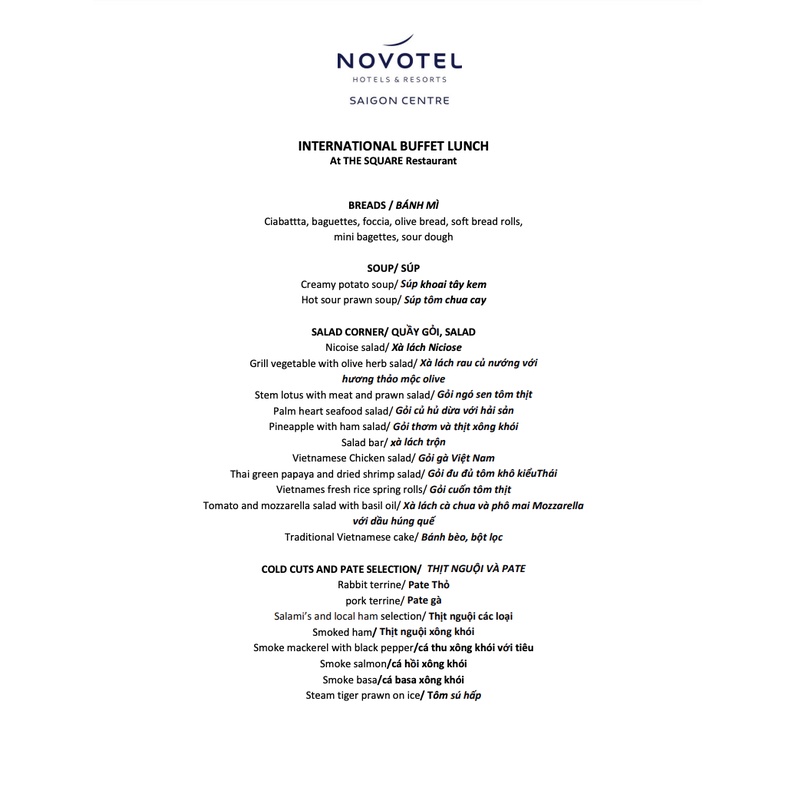 NOVOTEL
HOTELS & RESORTS
SAIGON CENTRE

INTERNATIONAL BUFFET LUNCH
At THE SQUARE Restaurant

BREADS / BÁNH MÌ
Ciabattta, baguettes, foccia, olive bread, soft bread rolls, mini bagettes, sour dough

SOUP/ SÚP
Creamy potato soup/ Súp khoai tây kem
Hot sour prawn soup/ Súp tôm chua cay

SALAD CORNER/ QUẦY GỎI, SALAD
Nicoise salad/ Xà lách Niciose
Grill vegetable with olive herb salad/ Xà lách rau củ nướng với hương thảo mộc olive
Stem lotus with meat and prawn salad/ Gỏi ngó sen tôm thịt
Palm heart seafood salad/ Gỏi củ hủ dừa với hải sản
Pineapple with ham salad/ Gỏi thơm và thịt xông khói
Salad bar/ xà lách trộn
Vietnamese Chicken salad/ Gỏi gà Việt Nam
Thai green papaya and dried shrimp salad/ Gỏi đu đủ tôm khô kiểuThái
Vietnames fresh rice spring rolls/ Gỏi cuốn tôm thịt
Tomato and mozzarella salad with basil oil/ Xà lách cà chua và phô mai Mozzarella với dầu húng quế
Traditional Vietnamese cake/ Bánh bèo, bột lọc

COLD CUTS AND PATE SELECTION/ THỊT NGUỘI VÀ PATE
Rabbit terrine/ Pate Thỏ
pork terrine/ Pate gà
Salami's and local ham selection/ Thịt nguội các loại
Smoked ham/ Thịt nguội xông khói
Smoke mackerel with black pepper/cá thu xông khói với tiêu
Smoke salmon/cá hồi xông khói
Smoke basa/cá basa xông khói
Steam tiger prawn on ice/ Tôm sú hấp